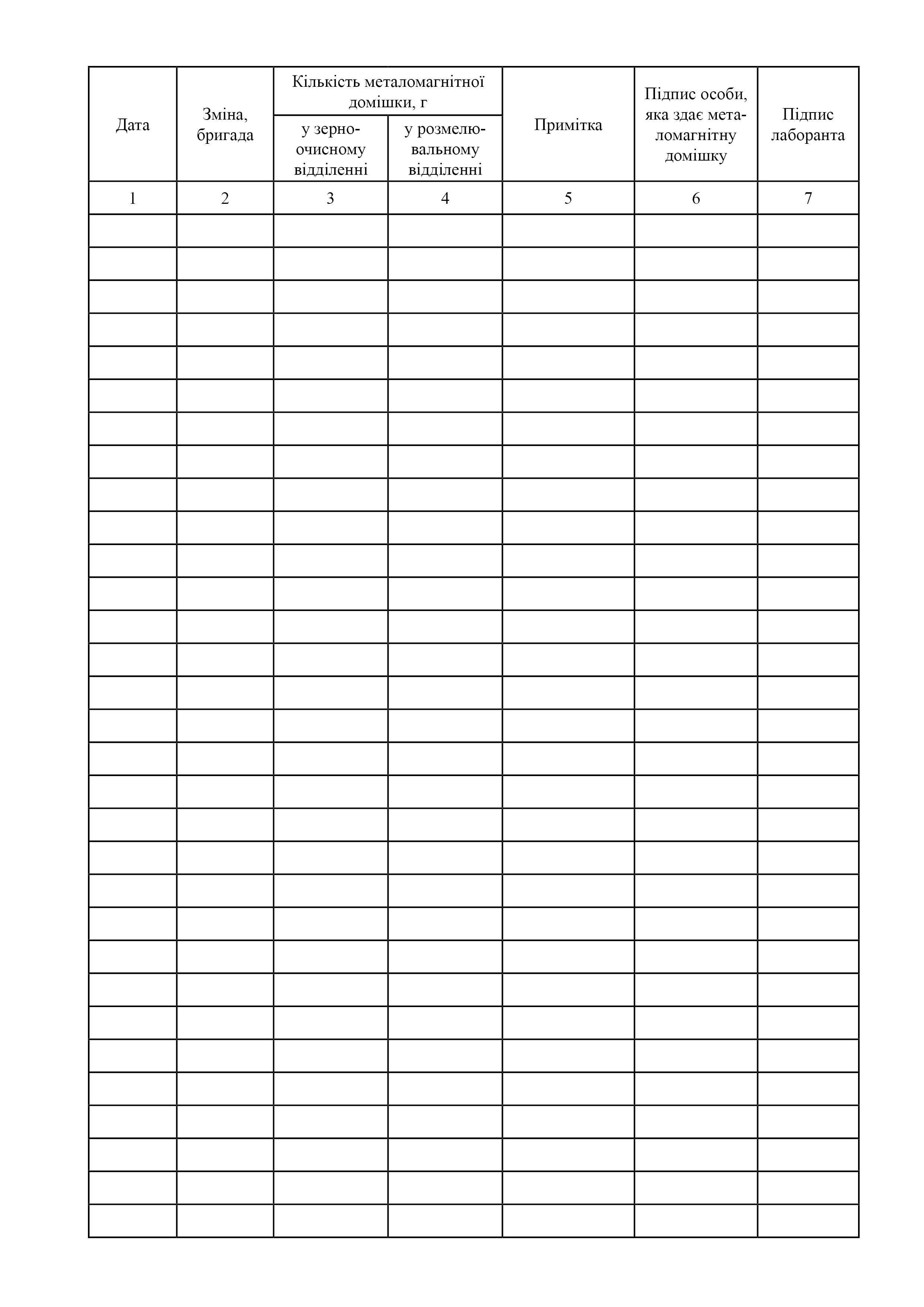 | Дата | Зміна, бригада | Кількість металомагнітної домішки, г |  | Примітка | Підпис особи, яка здає металомагнітну домішку | Підпис лаборанта |
|---|---|---|---|---|---|---|
|  |  | у зерноочисному відділенні | у розмелювальному відділенні |  |  |  |
| 1 | 2 | 3 | 4 | 5 | 6 | 7 |
|  |  |  |  |  |  |  |
|  |  |  |  |  |  |  |
|  |  |  |  |  |  |  |
|  |  |  |  |  |  |  |
|  |  |  |  |  |  |  |
|  |  |  |  |  |  |  |
|  |  |  |  |  |  |  |
|  |  |  |  |  |  |  |
|  |  |  |  |  |  |  |
|  |  |  |  |  |  |  |
|  |  |  |  |  |  |  |
|  |  |  |  |  |  |  |
|  |  |  |  |  |  |  |
|  |  |  |  |  |  |  |
|  |  |  |  |  |  |  |
|  |  |  |  |  |  |  |
|  |  |  |  |  |  |  |
|  |  |  |  |  |  |  |
|  |  |  |  |  |  |  |
|  |  |  |  |  |  |  |
|  |  |  |  |  |  |  |
|  |  |  |  |  |  |  |
|  |  |  |  |  |  |  |
|  |  |  |  |  |  |  |
|  |  |  |  |  |  |  |
|  |  |  |  |  |  |  |
|  |  |  |  |  |  |  |
|  |  |  |  |  |  |  |
|  |  |  |  |  |  |  |
|  |  |  |  |  |  |  |
|  |  |  |  |  |  |  |